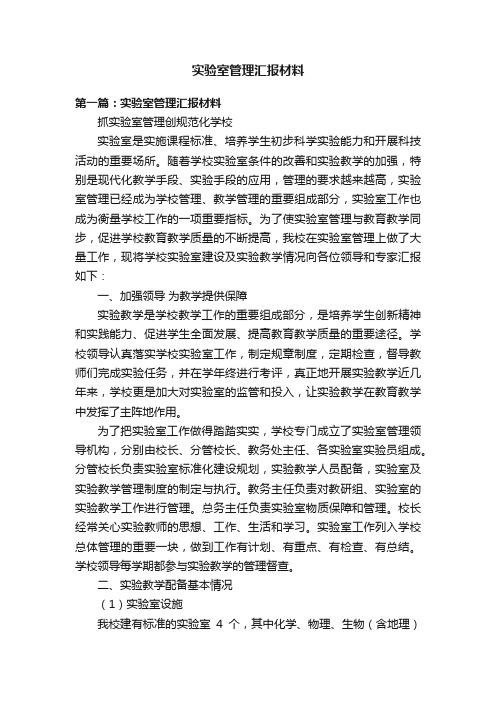 实验室管理汇报材料

第一篇：实验室管理汇报材料

抓实验室管理创规范化学校

实验室是实施课程标准、培养学生初步科学实验能力和开展科技活动的重要场所。随着学校实验室条件的改善和实验教学的加强，特别是现代化教学手段、实验手段的应用，管理的要求越来越高，实验室管理已经成为学校管理、教学管理的重要组成部分，实验室工作也成为衡量学校工作的一项重要指标。为了使实验室管理与教育教学同步，促进学校教育教学质量的不断提高，我校在实验室管理上做了大量工作，现将学校实验室建设及实验教学情况向各位领导和专家汇报如下：

一、加强领导 为教学提供保障

实验教学是学校教学工作的重要组成部分，是培养学生创新精神和实践能力、促进学生全面发展、提高教育教学质量的重要途径。学校领导认真落实学校实验室工作，制定规章制度，定期检查，督导教师们完成实验任务，并在学年终进行考评，真正地开展实验教学近几年来，学校更是加大对实验室的监管和投入，让实验教学在教育教学中发挥了主阵地作用。

为了把实验室工作做得踏踏实实，学校专门成立了实验室管理领导机构，分别由校长、分管校长、教务处主任、各实验室实验员组成。分管校长负责实验室标准化建设规划，实验教学人员配备，实验室及实验教学管理制度的制定与执行。教务主任负责对教研组、实验室的实验教学工作进行管理。总务主任负责实验室物质保障和管理。校长经常关心实验教师的思想、工作、生活和学习。实验室工作列入学校总体管理的重要一块，做到工作有计划、有重点、有检查、有总结。学校领导每学期都参与实验教学的管理督查。

二、实验教学配备基本情况

（1）实验室设施

我校建有标准的实验室 4 个，其中化学、物理、生物（含地理）